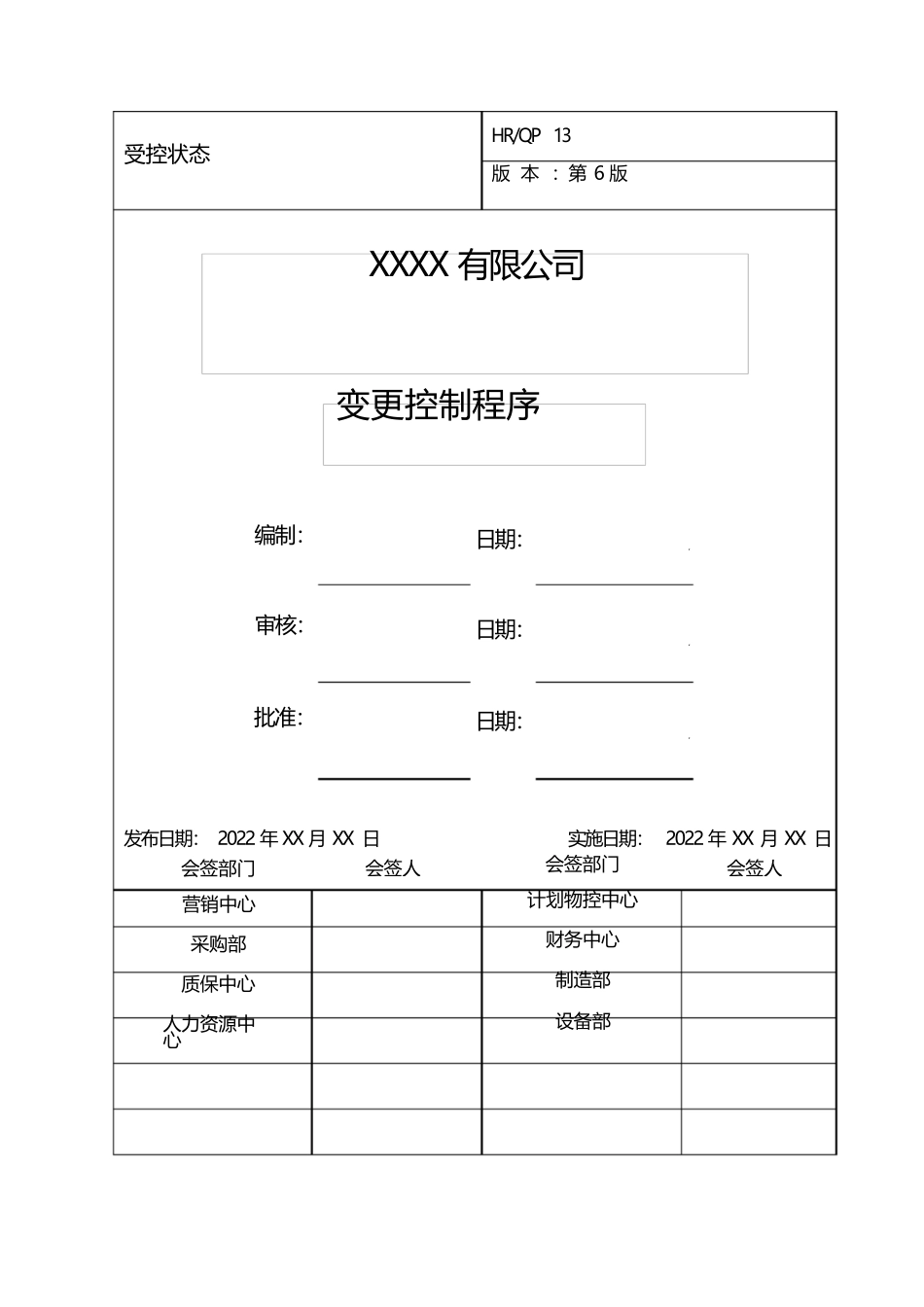 受控状态

HR/QP 13
版 本 ：第 6 版

XXXX 有限公司

变更控制程序

编制： 日期：

审核： 日期：

批准： 日期：

发布日期： 2022 年 XX 月 XX 日 实施日期： 2022 年 XX 月 XX 日

| 会签部门 | 会签人 | 会签部门 | 会签人 |
|---|---|---|---|
| 营销中心 | | 计划物控中心 | |
| 采购部 | | 财务中心 | |
| 质保中心 | | 制造部 | |
| 人力资源中心 | | 设备部 | |
| | | | |
| | | | |